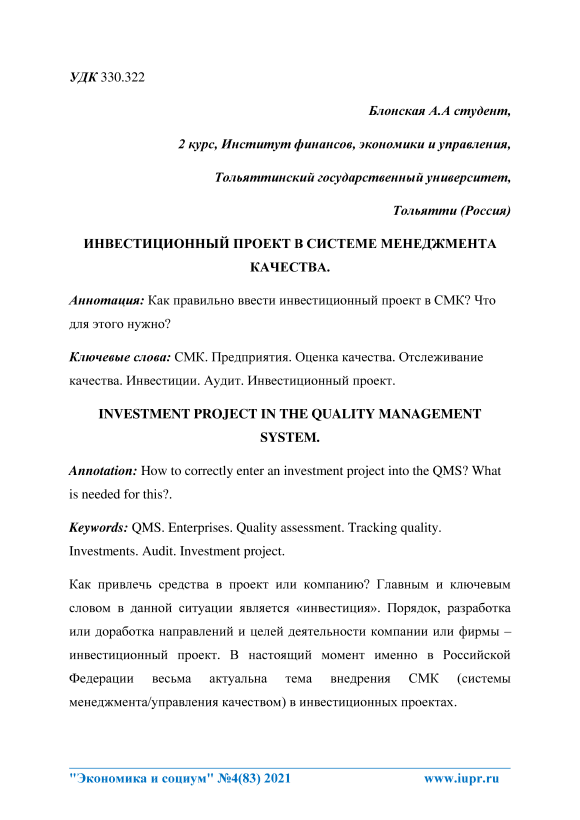 УДК 330.322

Блонская А.А студент,

2 курс, Институт финансов, экономики и управления,

Тольяттинский государственный университет,

Тольятти (Россия)

ИНВЕСТИЦИОННЫЙ ПРОЕКТ В СИСТЕМЕ МЕНЕДЖМЕНТА КАЧЕСТВА.

Аннотация: Как правильно ввести инвестиционный проект в СМК? Что для этого нужно?

Ключевые слова: СМК. Предприятия. Оценка качества. Отслеживание качества. Инвестиции. Аудит. Инвестиционный проект.

INVESTMENT PROJECT IN THE QUALITY MANAGEMENT SYSTEM.

Annotation: How to correctly enter an investment project into the QMS? What is needed for this?.

Keywords: QMS. Enterprises. Quality assessment. Tracking quality. Investments. Audit. Investment project.

Как привлечь средства в проект или компанию? Главным и ключевым словом в данной ситуации является «инвестиция». Порядок, разработка или доработка направлений и целей деятельности компании или фирмы – инвестиционный проект. В настоящий момент именно в Российской Федерации весьма актуальна тема внедрения СМК (системы менеджмента/управления качеством) в инвестиционных проектах.

"Экономика и социум" №4(83) 2021 www.iupr.ru